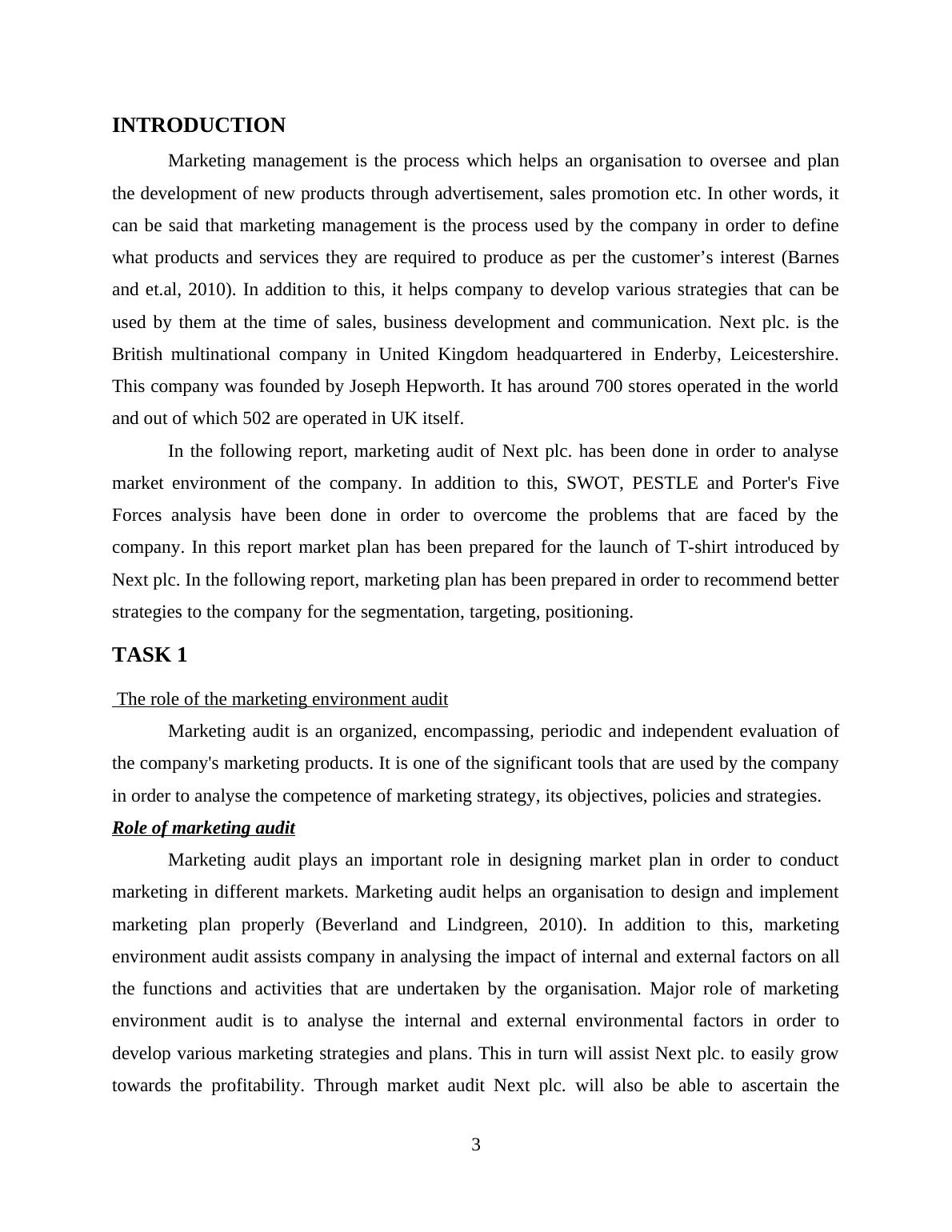 INTRODUCTION

Marketing management is the process which helps an organisation to oversee and plan the development of new products through advertisement, sales promotion etc. In other words, it can be said that marketing management is the process used by the company in order to define what products and services they are required to produce as per the customer’s interest (Barnes and et.al, 2010). In addition to this, it helps company to develop various strategies that can be used by them at the time of sales, business development and communication. Next plc. is the British multinational company in United Kingdom headquartered in Enderby, Leicestershire. This company was founded by Joseph Hepworth. It has around 700 stores operated in the world and out of which 502 are operated in UK itself.

In the following report, marketing audit of Next plc. has been done in order to analyse market environment of the company. In addition to this, SWOT, PESTLE and Porter's Five Forces analysis have been done in order to overcome the problems that are faced by the company. In this report market plan has been prepared for the launch of T-shirt introduced by Next plc. In the following report, marketing plan has been prepared in order to recommend better strategies to the company for the segmentation, targeting, positioning.

TASK 1

The role of the marketing environment audit

Marketing audit is an organized, encompassing, periodic and independent evaluation of the company's marketing products. It is one of the significant tools that are used by the company in order to analyse the competence of marketing strategy, its objectives, policies and strategies.

Role of marketing audit

Marketing audit plays an important role in designing market plan in order to conduct marketing in different markets. Marketing audit helps an organisation to design and implement marketing plan properly (Beverland and Lindgreen, 2010). In addition to this, marketing environment audit assists company in analysing the impact of internal and external factors on all the functions and activities that are undertaken by the organisation. Major role of marketing environment audit is to analyse the internal and external environmental factors in order to develop various marketing strategies and plans. This in turn will assist Next plc. to easily grow towards the profitability. Through market audit Next plc. will also be able to ascertain the

3